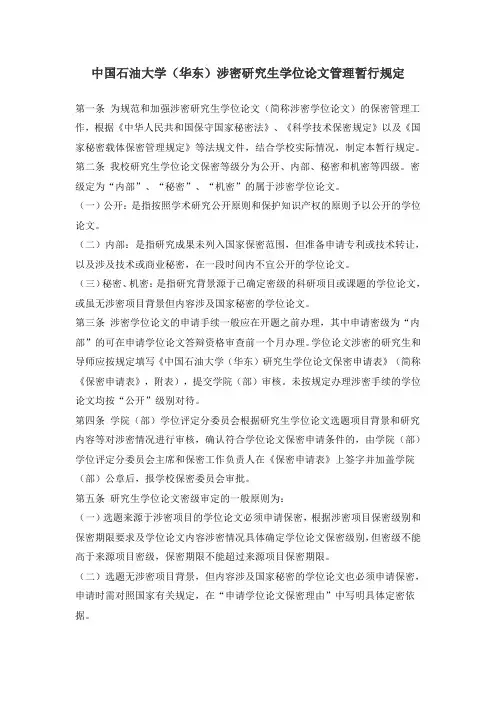 中国石油大学（华东）涉密研究生学位论文管理暂行规定

第一条 为规范和加强涉密研究生学位论文（简称涉密学位论文）的保密管理工作，根据《中华人民共和国保守国家秘密法》、《科学技术保密规定》以及《国家秘密载体保密管理规定》等法规文件，结合学校实际情况，制定本暂行规定。

第二条 我校研究生学位论文保密等级分为公开、内部、秘密和机密等四级。密级定为“内部”、“秘密”、“机密”的属于涉密学位论文。

（一）公开：是指按照学术研究公开原则和保护知识产权的原则予以公开的学位论文。

（二）内部：是指研究成果未列入国家保密范围，但准备申请专利或技术转让，以及涉及技术或商业秘密，在一段时间内不宜公开的学位论文。

（三）秘密、机密：是指研究背景源于已确定密级的科研项目或课题的学位论文，或虽无涉密项目背景但内容涉及国家秘密的学位论文。

第三条 涉密学位论文的申请手续一般应在开题之前办理，其中申请密级为“内部”的可在申请学位论文答辩资格审查前一个月办理。学位论文涉密的研究生和导师应按规定填写《中国石油大学（华东）研究生学位论文保密申请表》（简称《保密申请表》，附表），提交学院（部）审核。未按规定办理涉密手续的学位论文均按“公开”级别对待。

第四条 学院（部）学位评定分委员会根据研究生学位论文选题项目背景和研究内容等对涉密情况进行审核，确认符合学位论文保密申请条件的，由学院（部）学位评定分委员会主席和保密工作负责人在《保密申请表》上签字并加盖学院（部）公章后，报学校保密委员会审批。

第五条 研究生学位论文密级审定的一般原则为：

（一）选题来源于涉密项目的学位论文必须申请保密，根据涉密项目保密级别和保密期限要求及学位论文内容涉密情况具体确定学位论文保密级别，但密级不能高于来源项目密级，保密期限不能超过来源项目保密期限。

（二）选题无涉密项目背景，但内容涉及国家秘密的学位论文也必须申请保密，申请时需对照国家有关规定，在“申请学位论文保密理由”中写明具体定密依据。